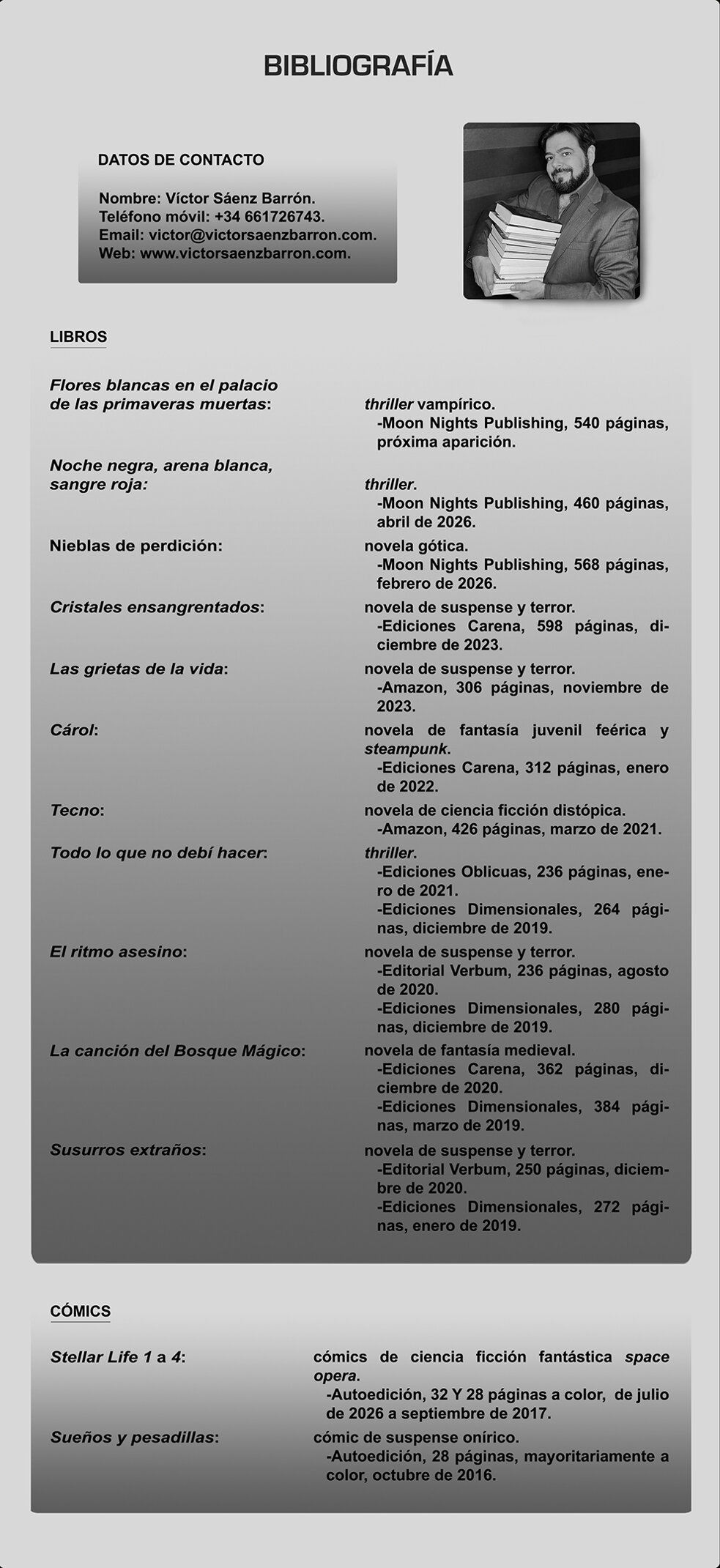 BIBLIOGRAFÍA

DATOS DE CONTACTO

Nombre: Víctor Sáenz Barrón.
Teléfono móvil: +34 661726743.
Email: victor@victorsaenzbarron.com.
Web: www.victorsaenzbarron.com.

LIBROS

Flores blancas en el palacio de las primaveras muertas:
thriller vampírico.
-Moon Nights Publishing, 540 páginas, próxima aparición.

Noche negra, arena blanca, sangre roja:
thriller.
-Moon Nights Publishing, 460 páginas, abril de 2026.

Nieblas de perdición:
novela gótica.
-Moon Nights Publishing, 568 páginas, febrero de 2026.

Cristales ensangrentados:
novela de suspense y terror.
-Ediciones Carena, 598 páginas, diciembre de 2023.

Las grietas de la vida:
novela de suspense y terror.
-Amazon, 306 páginas, noviembre de 2023.

Cárol:
novela de fantasía juvenil feérica y steampunk.
-Ediciones Carena, 312 páginas, enero de 2022.

Tecno:
novela de ciencia ficción distópica.
-Amazon, 426 páginas, marzo de 2021.

Todo lo que no debí hacer:
thriller.
-Ediciones Oblicuas, 236 páginas, enero de 2021.
-Ediciones Dimensionales, 264 páginas, diciembre de 2019.

El ritmo asesino:
novela de suspense y terror.
-Editorial Verbum, 236 páginas, agosto de 2020.
-Ediciones Dimensionales, 280 páginas, diciembre de 2019.

La canción del Bosque Mágico:
novela de fantasía medieval.
-Ediciones Carena, 362 páginas, diciembre de 2020.
-Ediciones Dimensionales, 384 páginas, marzo de 2019.

Susurros extraños:
novela de suspense y terror.
-Editorial Verbum, 250 páginas, diciembre de 2020.
-Ediciones Dimensionales, 272 páginas, enero de 2019.

CÓMICS

Stellar Life 1 a 4:
cómics de ciencia ficción fantástica space opera.
-Autoedición, 32 Y 28 páginas a color, de julio de 2026 a septiembre de 2017.

Sueños y pesadillas:
cómic de suspense onírico.
-Autoedición, 28 páginas, mayoritariamente a color, octubre de 2016.